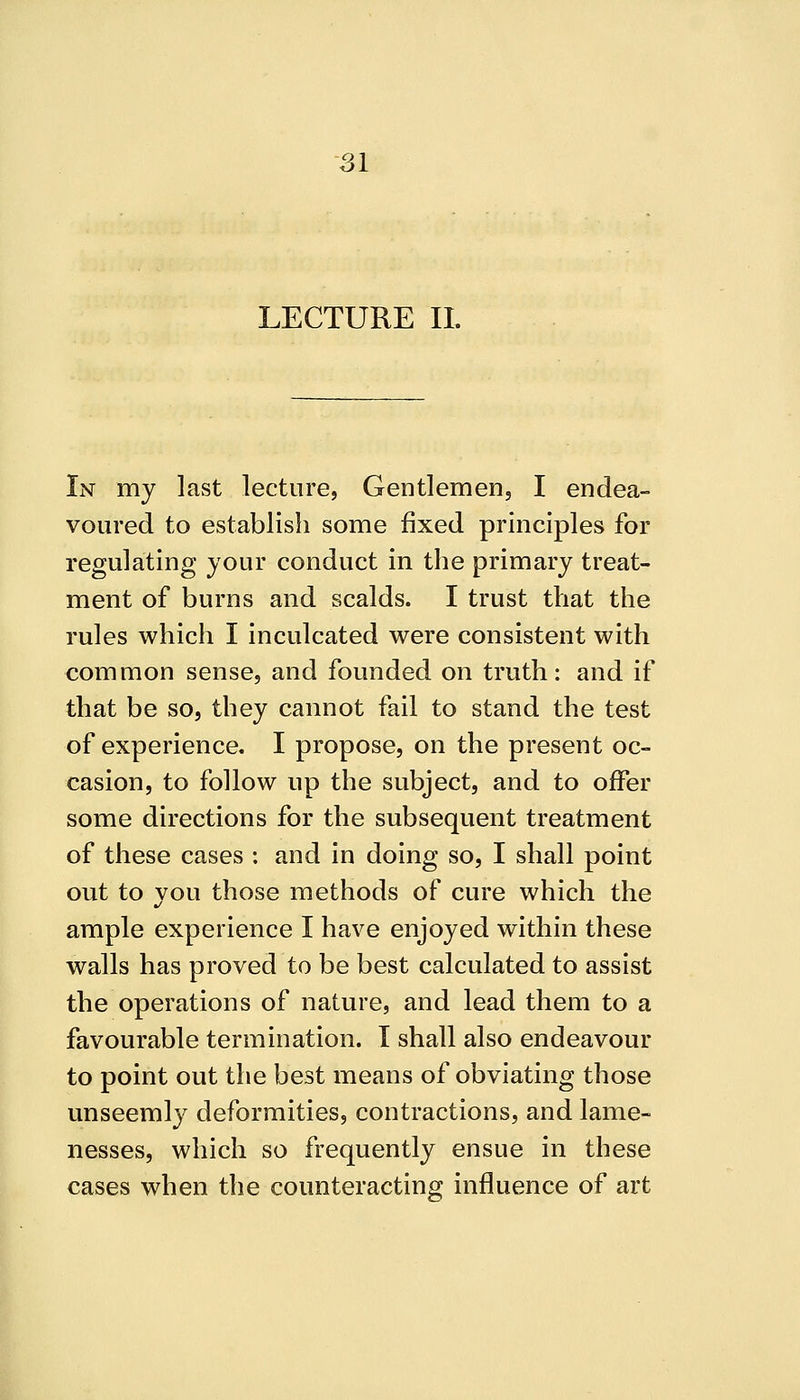 31

LECTURE II.

In my last lecture, Gentlemen, I endeavoured to establish some fixed principles for regulating your conduct in the primary treatment of burns and scalds. I trust that the rules which I inculcated were consistent with common sense, and founded on truth: and if that be so, they cannot fail to stand the test of experience. I propose, on the present occasion, to follow up the subject, and to offer some directions for the subsequent treatment of these cases : and in doing so, I shall point out to you those methods of cure which the ample experience I have enjoyed within these walls has proved to be best calculated to assist the operations of nature, and lead them to a favourable termination. I shall also endeavour to point out the best means of obviating those unseemly deformities, contractions, and lamenesses, which so frequently ensue in these cases when the counteracting influence of art